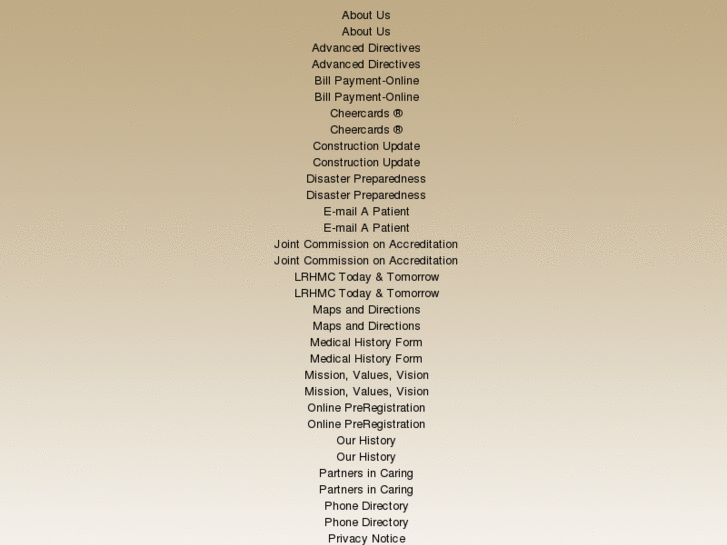 About Us
About Us
Advanced Directives
Advanced Directives
Bill Payment-Online
Bill Payment-Online
Cheercards ®
Cheercards ®
Construction Update
Construction Update
Disaster Preparedness
Disaster Preparedness
E-mail A Patient
E-mail A Patient
Joint Commission on Accreditation
Joint Commission on Accreditation
LRHMC Today & Tomorrow
LRHMC Today & Tomorrow
Maps and Directions
Maps and Directions
Medical History Form
Medical History Form
Mission, Values, Vision
Mission, Values, Vision
Online PreRegistration
Online PreRegistration
Our History
Our History
Partners in Caring
Partners in Caring
Phone Directory
Phone Directory
Privacy Notice